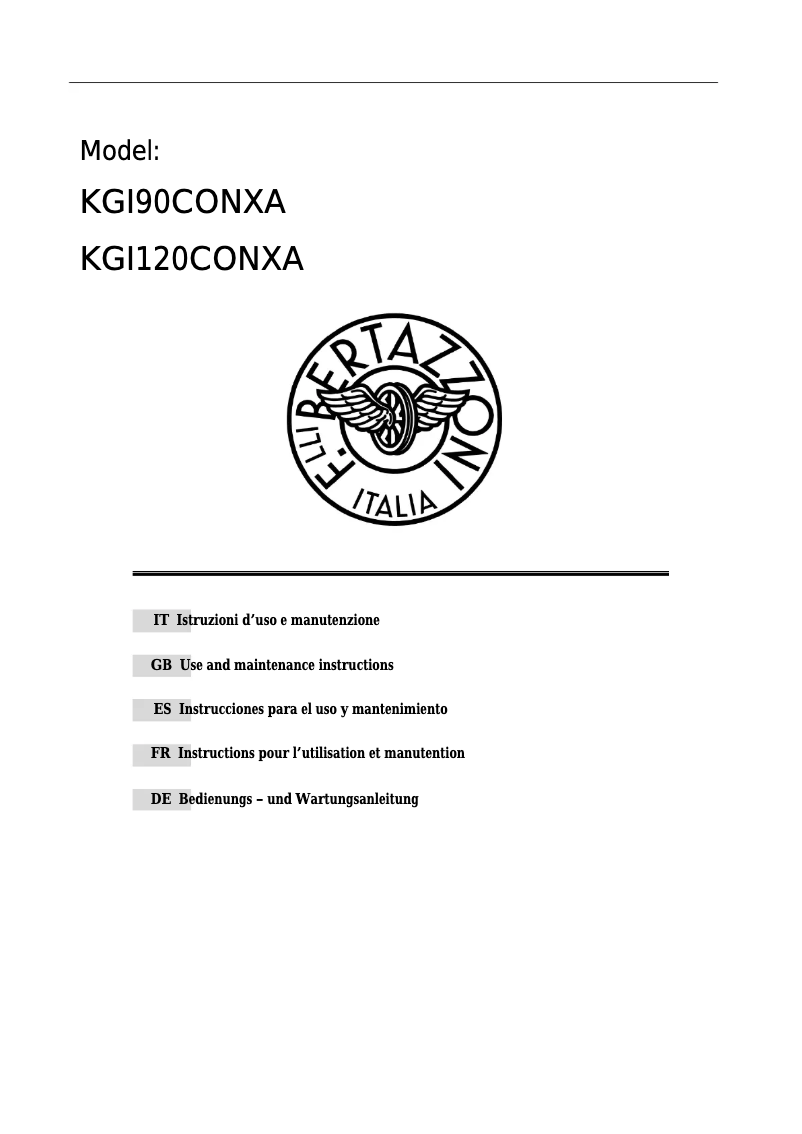 Model:

KGI90CONXA

KGI120CONXA

F.LLI BERTAZZONI
ITALIA

IT Istruzioni d'uso e manutenzione

GB Use and maintenance instructions

ES Instrucciones para el uso y mantenimiento

FR Instructions pour l'utilisation et manutention

DE Bedienungs – und Wartungsanleitung